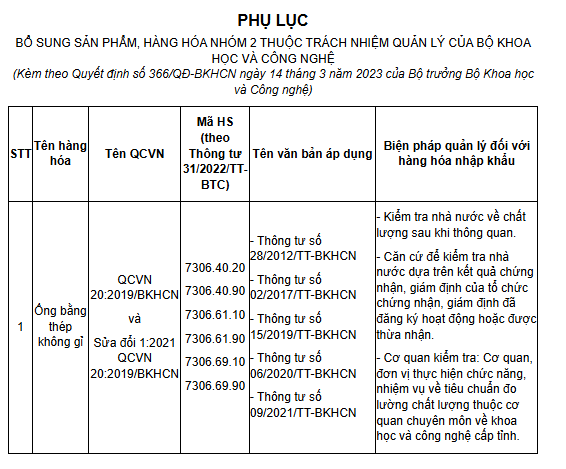 PHỤ LỤC

BỔ SUNG SẢN PHẨM, HÀNG HÓA NHÓM 2 THUỘC TRÁCH NHIỆM QUẢN LÝ CỦA BỘ KHOA HỌC VÀ CÔNG NGHỆ

(Kèm theo Quyết định số 366/QĐ-BKHCN ngày 14 tháng 3 năm 2023 của Bộ trưởng Bộ Khoa học và Công nghệ)

| STT | Tên hàng hóa | Tên QCVN | Mã HS (theo Thông tư 31/2022/TT-BTC) | Tên văn bản áp dụng | Biện pháp quản lý đối với hàng hóa nhập khẩu |
|---|---|---|---|---|---|
| 1 | Ống bằng thép không gỉ | QCVN 20:2019/BKHCN và Sửa đổi 1:2021 QCVN 20:2019/BKHCN | 7306.40.20 7306.40.90 7306.61.10 7306.61.90 7306.69.10 7306.69.90 | - Thông tư số 28/2012/TT-BKHCN - Thông tư số 02/2017/TT-BKHCN - Thông tư số 15/2019/TT-BKHCN - Thông tư số 06/2020/TT-BKHCN - Thông tư số 09/2021/TT-BKHCN | - Kiểm tra nhà nước về chất lượng sau khi thông quan. - Căn cứ để kiểm tra nhà nước dựa trên kết quả chứng nhận, giám định của tổ chức chứng nhận, giám định đã đăng ký hoạt động hoặc được thừa nhận. - Cơ quan kiểm tra: Cơ quan, đơn vị thực hiện chức năng, nhiệm vụ về tiêu chuẩn đo lường chất lượng thuộc cơ quan chuyên môn về khoa học và công nghệ cấp tỉnh. |